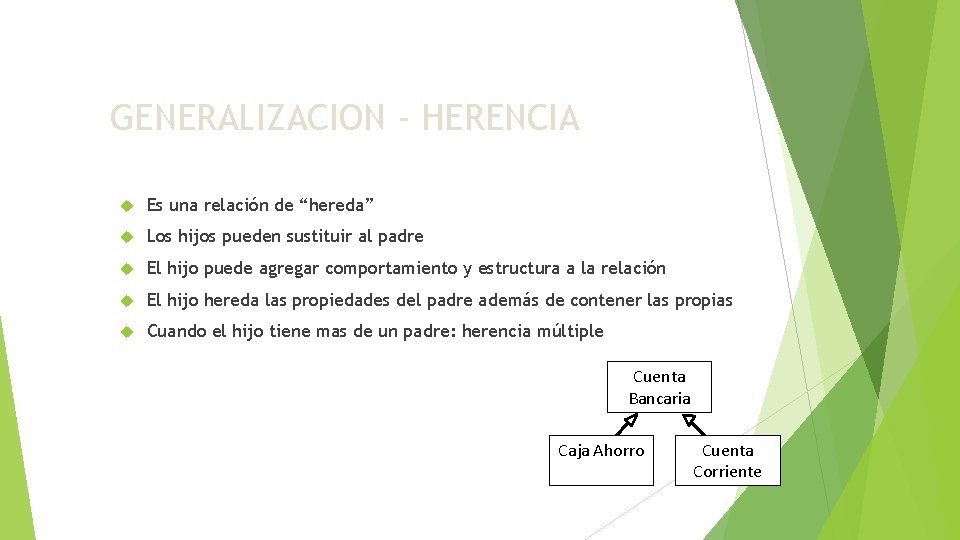 GENERALIZACION - HERENCIA

Es una relación de “hereda”

Los hijos pueden sustituir al padre

El hijo puede agregar comportamiento y estructura a la relación

El hijo hereda las propiedades del padre además de contener las propias

Cuando el hijo tiene mas de un padre: herencia múltiple

Cuenta Bancaria

Caja Ahorro

Cuenta Corriente